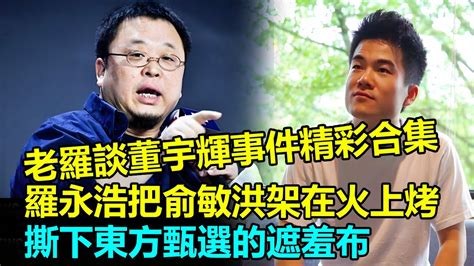 老羅談董宇輝事件精彩合集
羅永浩把俞敏洪架在火上烤
撕下東方甄選的遮羞布